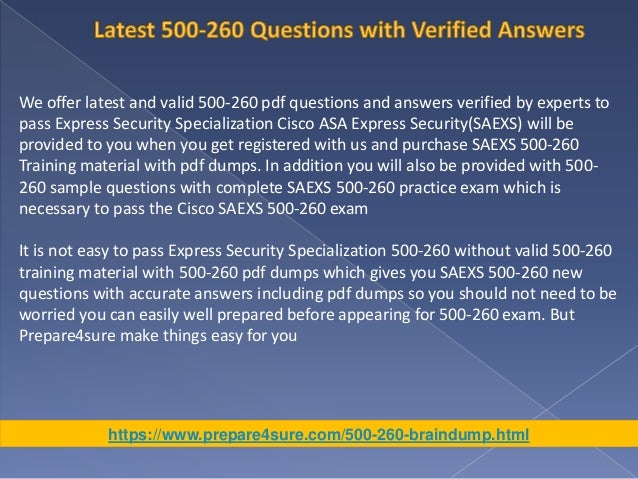 Latest 500-260 Questions with Verified Answers

We offer latest and valid 500-260 pdf questions and answers verified by experts to pass Express Security Specialization Cisco ASA Express Security(SAEXS) will be provided to you when you get registered with us and purchase SAEXS 500-260 Training material with pdf dumps. In addition you will also be provided with 500-260 sample questions with complete SAEXS 500-260 practice exam which is necessary to pass the Cisco SAEXS 500-260 exam

It is not easy to pass Express Security Specialization 500-260 without valid 500-260 training material with 500-260 pdf dumps which gives you SAEXS 500-260 new questions with accurate answers including pdf dumps so you should not need to be worried you can easily well prepared before appearing for 500-260 exam. But Prepare4sure make things easy for you

https://www.prepare4sure.com/500-260-braindump.html